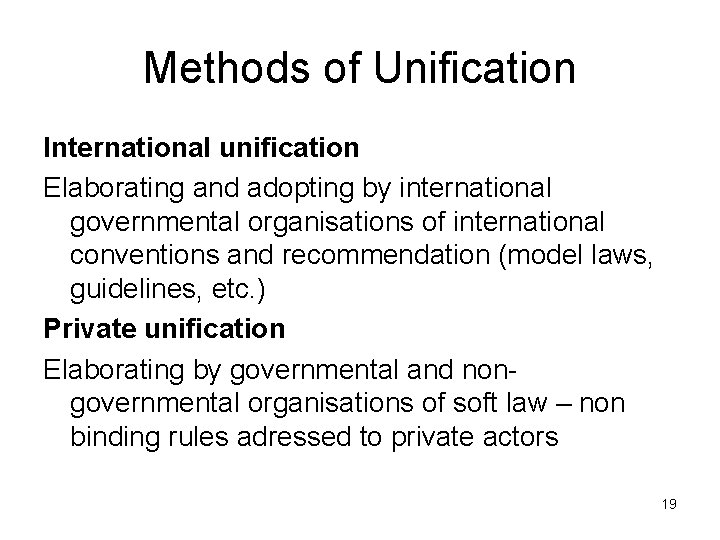 Methods of Unification

International unification

Elaborating and adopting by international governmental organisations of international conventions and recommendation (model laws, guidelines, etc.)

Private unification

Elaborating by governmental and non-governmental organisations of soft law – non binding rules adressed to private actors

19